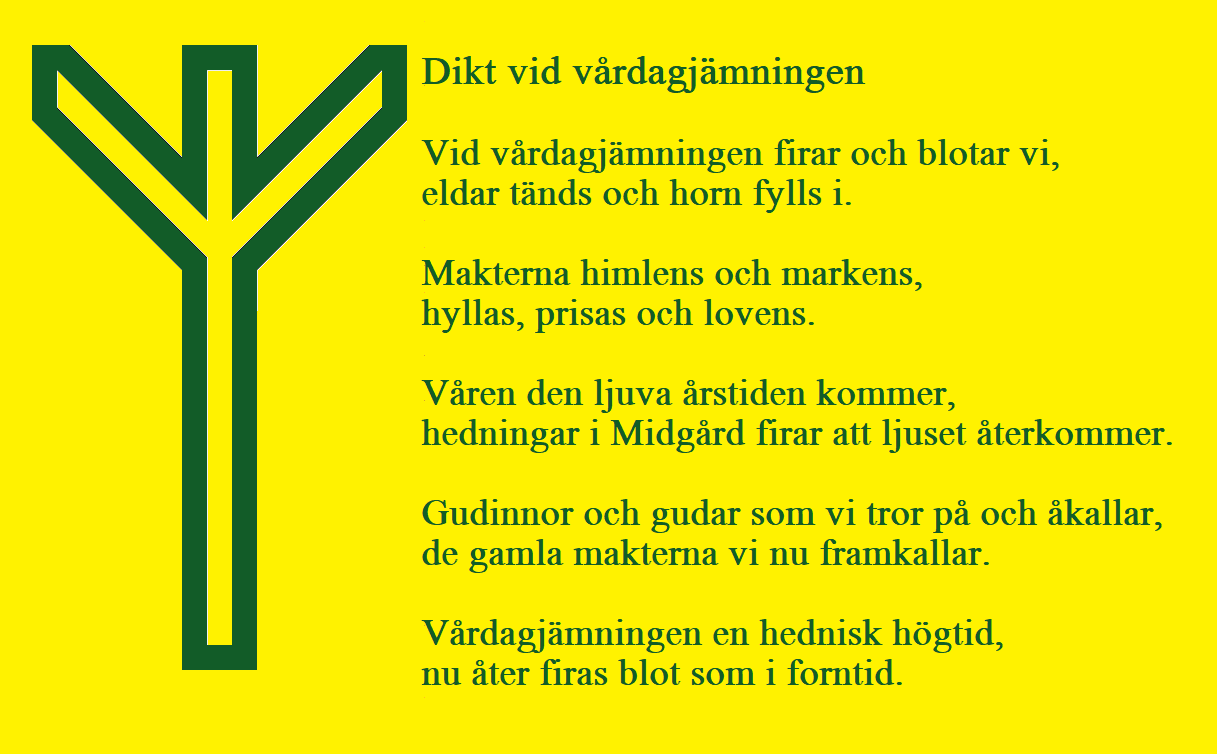 Dikt vid vårdagjämningen

Vid vårdagjämningen firar och blotar vi,
eldar tänds och horn fylls i.

Makterna himlens och markens,
hyllas, prisas och lovens.

Våren den ljuva årstiden kommer,
hedningar i Midgård firar att ljuset återkommer.

Gudinnor och gudar som vi tror på och åkallar,
de gamla makterna vi nu framkallar.

Vårdagjämningen en hednisk högtid,
nu åter firas blot som i forntid.